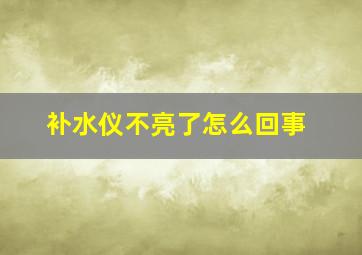 补水仪不亮了怎么回事